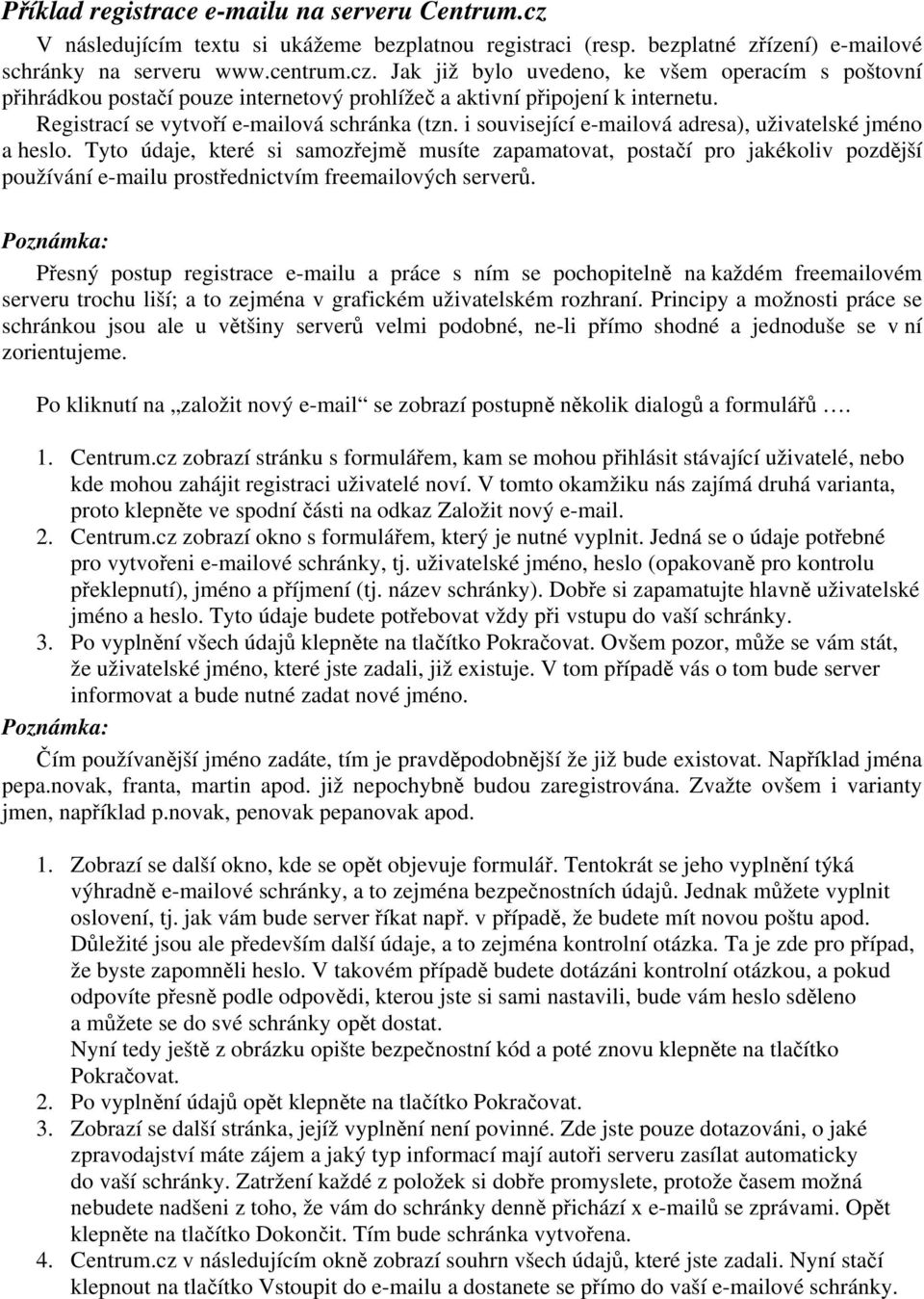 Příklad registrace e-mailu na serveru Centrum.cz

V následujícím textu si ukážeme bezplatnou registraci (resp. bezplatné zřízení) e-mailové schránky na serveru www.centrum.cz. Jak již bylo uvedeno, ke všem operacím s poštovní přihrádkou postačí pouze internetový prohlížeč a aktivní připojení k internetu.

Registrací se vytvoří e-mailová schránka (tzn. i související e-mailová adresa), uživatelské jméno a heslo. Tyto údaje, které si samozřejmě musíte zapamatovat, postačí pro jakékoliv pozdější používání e-mailu prostřednictvím freemailových serverů.

Poznámka:

Přesný postup registrace e-mailu a práce s ním se pochopitelně na každém freemailovém serveru trochu liší; a to zejména v grafickém uživatelském rozhraní. Principy a možnosti práce se schránkou jsou ale u většiny serverů velmi podobné, ne-li přímo shodné a jednoduše se v ní zorientujeme.

Po kliknutí na „založit nový e-mail“ se zobrazí postupně několik dialogů a formulářů ….

1. Centrum.cz zobrazí stránku s formulářem, kam se mohou přihlásit stávající uživatelé, nebo kde mohou zahájit registraci uživatelé noví. V tomto okamžiku nás zajímá druhá varianta, proto klepněte ve spodní části na odkaz Založit nový e-mail.
2. Centrum.cz zobrazí okno s formulářem, který je nutné vyplnit. Jedná se o údaje potřebné pro vytvořeni e-mailové schránky, tj. uživatelské jméno, heslo (opakovaně pro kontrolu překlepnutí), jméno a příjmení (tj. název schránky). Dobře si zapamatujte hlavně uživatelské jméno a heslo. Tyto údaje budete potřebovat vždy při vstupu do vaší schránky.
3. Po vyplnění všech údajů klepněte na tlačítko Pokračovat. Ovšem pozor, může se vám stát, že uživatelské jméno, které jste zadali, již existuje. V tom případě vás o tom bude server informovat a bude nutné zadat nové jméno.

Poznámka:

Čím používanější jméno zadáte, tím je pravděpodobnější že již bude existovat. Například jména pepa.novak, franta, martin apod. již nepochybně budou zaregistrována. Zvažte ovšem i varianty jmen, například p.novak, penovak pepanovak apod.

1. Zobrazí se další okno, kde se opět objevuje formulář. Tentokrát se jeho vyplnění týká výhradně e-mailové schránky, a to zejména bezpečnostních údajů. Jednak můžete vyplnit oslovení, tj. jak vám bude server říkat např. v případě, že budete mít novou poštu apod. Důležité jsou ale především další údaje, a to zejména kontrolní otázka. Ta je zde pro případ, že byste zapomněli heslo. V takovém případě budete dotázáni kontrolní otázkou, a pokud odpovíte přesně podle odpovědi, kterou jste si sami nastavili, bude vám heslo sděleno a můžete se do své schránky opět dostat.
Nyní tedy ještě z obrázku opište bezpečnostní kód a poté znovu klepněte na tlačítko Pokračovat.
2. Po vyplnění údajů opět klepněte na tlačítko Pokračovat.
3. Zobrazí se další stránka, jejíž vyplnění není povinné. Zde jste pouze dotazováni, o jaké zpravodajství máte zájem a jaký typ informací mají autoři serveru zasílat automaticky do vaší schránky. Zatržení každé z položek si dobře promyslete, protože časem možná nebudete nadšeni z toho, že vám do schránky denně přichází x e-mailů se zprávami. Opět klepněte na tlačítko Dokončit. Tím bude schránka vytvořena.
4. Centrum.cz v následujícím okně zobrazí souhrn všech údajů, které jste zadali. Nyní stačí klepnout na tlačítko Vstoupit do e-mailu a dostanete se přímo do vaší e-mailové schránky.